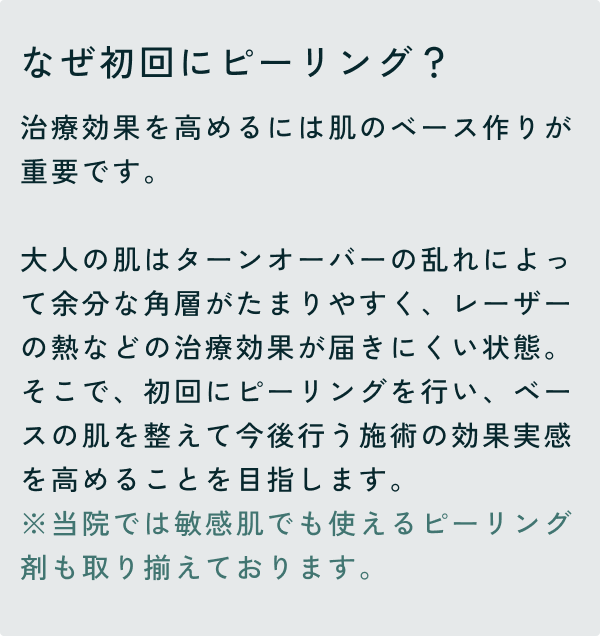 なぜ初回にピーリング？

治療効果を高めるには肌のベース作りが重要です。

大人の肌はターンオーバーの乱れによって余分な角層がたまりやすく、レーザーの熱などの治療効果が届きにくい状態。そこで、初回にピーリングを行い、ベースの肌を整えて今後行う施術の効果実感を高めることを目指します。
※当院では敏感肌でも使えるピーリング剤も取り揃えております。